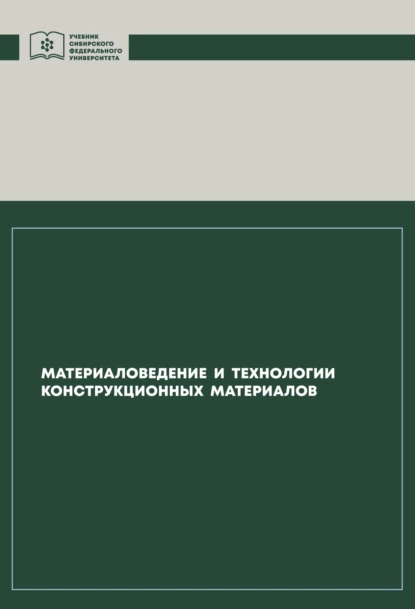 УЧЕБНИК СИБИРСКОГО ФЕДЕРАЛЬНОГО УНИВЕРСИТЕТА

МАТЕРИАЛОВЕДЕНИЕ И ТЕХНОЛОГИИ КОНСТРУКЦИОННЫХ МАТЕРИАЛОВ